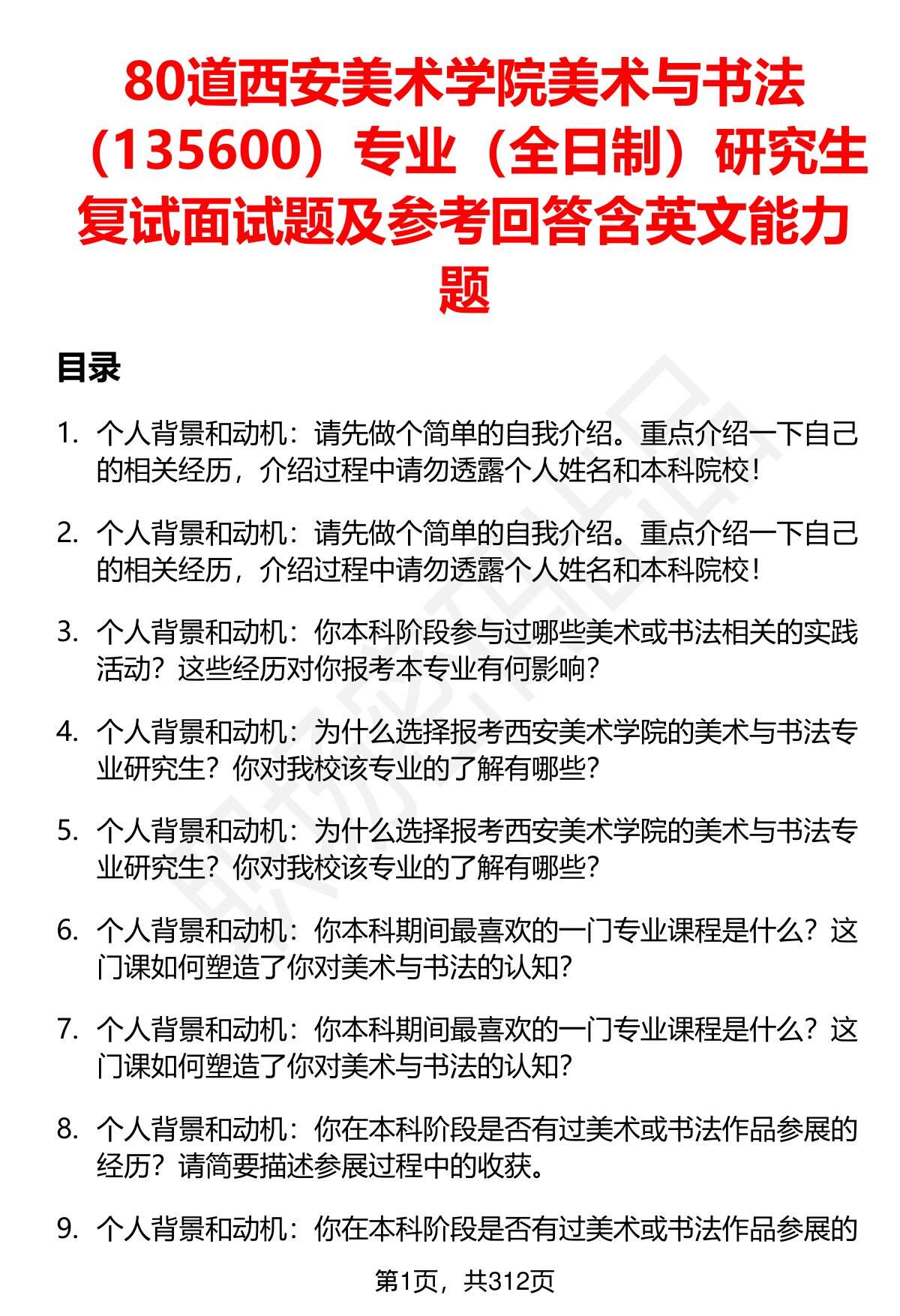 80道西安美术学院美术与书法（135600）专业（全日制）研究生复试面试题及参考回答含英文能力题

目录

1. 个人背景和动机：请先做个简单的自我介绍。重点介绍一下自己的相关经历，介绍过程中请勿透露个人姓名和本科院校！

2. 个人背景和动机：请先做个简单的自我介绍。重点介绍一下自己的相关经历，介绍过程中请勿透露个人姓名和本科院校！

3. 个人背景和动机：你本科阶段参与过哪些美术或书法相关的实践活动？这些经历对你报考本专业有何影响？

4. 个人背景和动机：为什么选择报考西安美术学院的美术与书法专业研究生？你对我校该专业的了解有哪些？

5. 个人背景和动机：为什么选择报考西安美术学院的美术与书法专业研究生？你对我校该专业的了解有哪些？

6. 个人背景和动机：你本科期间最喜欢的一门专业课程是什么？这门课如何塑造了你对美术与书法的认知？

7. 个人背景和动机：你本科期间最喜欢的一门专业课程是什么？这门课如何塑造了你对美术与书法的认知？

8. 个人背景和动机：你在本科阶段是否有过美术或书法作品参展的经历？请简要描述参展过程中的收获。

9. 个人背景和动机：你在本科阶段是否有过美术或书法作品参展的

第1页，共312页